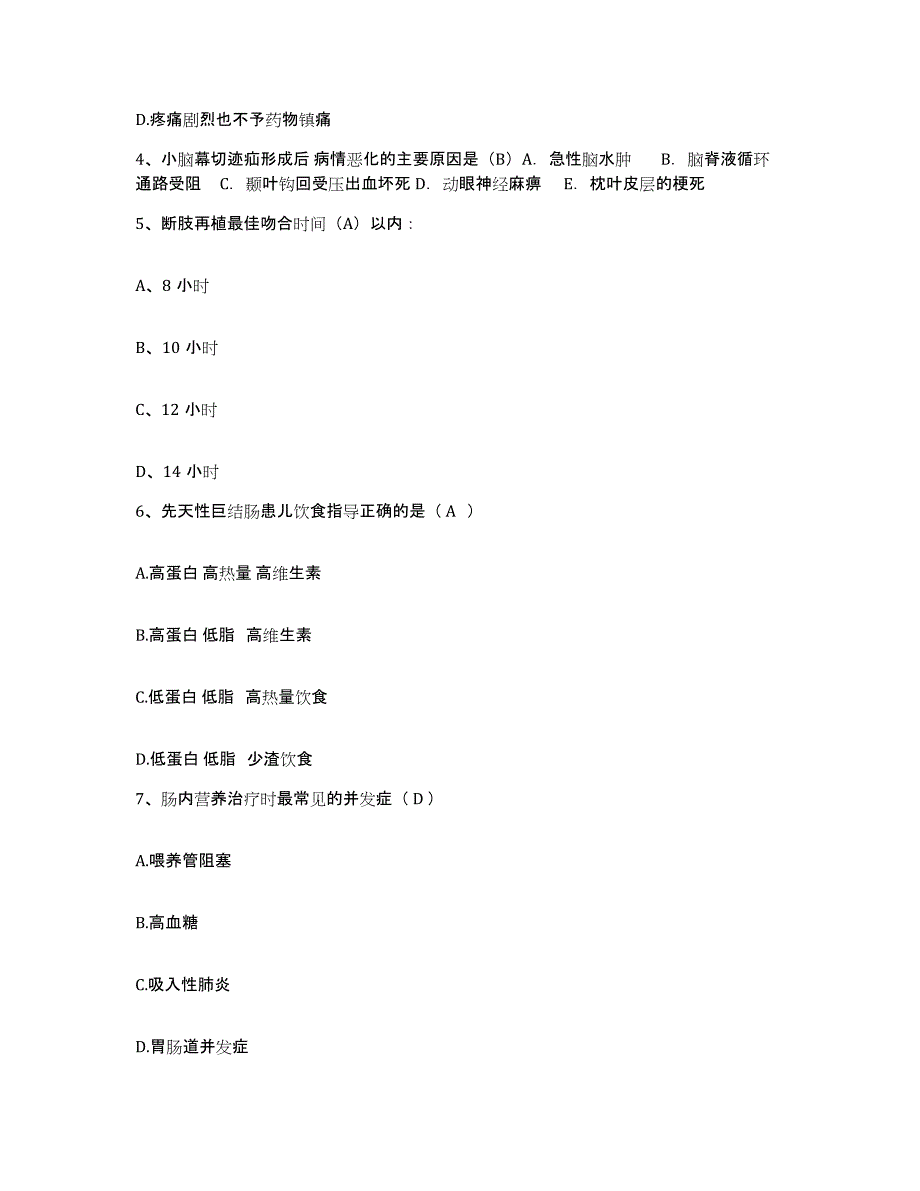 D.疼痛剧烈也不予药物镇痛

4、小脑幕切迹疝形成后 病情恶化的主要原因是（B）A. 急性脑水肿 B. 脑脊液循环通路受阻 C. 颞叶钩回受压出血坏死 D. 动眼神经麻痹 E. 枕叶皮层的梗死

5、断肢再植最佳吻合时间（A）以内：

A、8 小时

B、10 小时

C、12 小时

D、14 小时

6、先天性巨结肠患儿饮食指导正确的是（ A ）

A.高蛋白 高热量 高维生素

B.高蛋白 低脂 高维生素

C.低蛋白 低脂 高热量饮食

D.低蛋白 低脂 少渣饮食

7、肠内营养治疗时最常见的并发症（ D ）

A.喂养管阻塞

B.高血糖

C.吸入性肺炎

D.胃肠道并发症